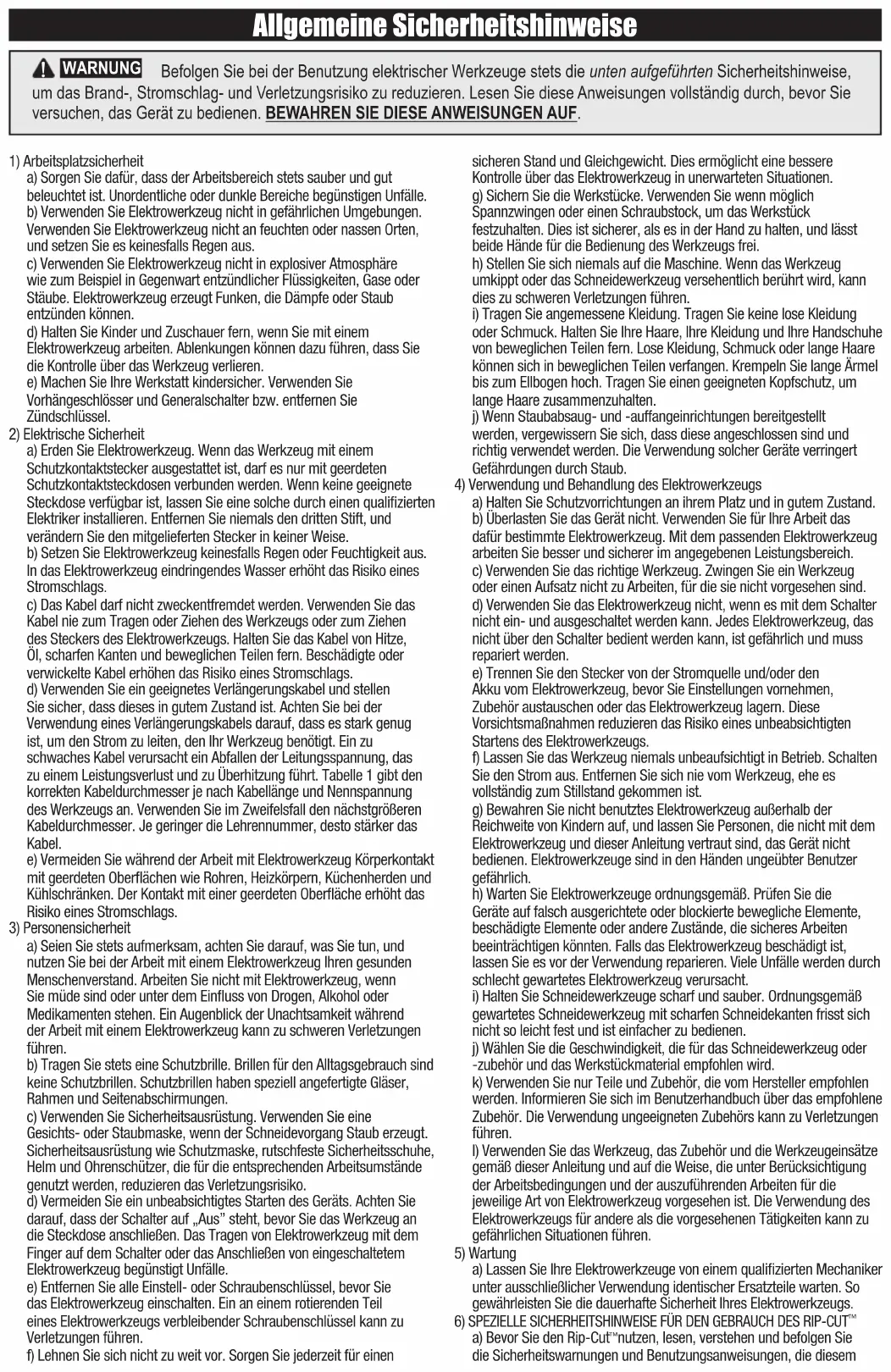 Allgemeine Sicherheitshinweise

WARNUNG Befolgen Sie bei der Benutzung elektrischer Werkzeuge stets die unten aufgeführten Sicherheitshinweise, um das Brand-, Stromschlag- und Verletzungsrisiko zu reduzieren. Lesen Sie diese Anweisungen vollständig durch, bevor Sie versuchen, das Gerät zu bedienen. BEWAHREN SIE DIESE ANWEISUNGEN AUF.

1) Arbeitsplatzsicherheit
a) Sorgen Sie dafür, dass der Arbeitsbereich stets sauber und gut beleuchtet ist. Unordentliche oder dunkle Bereiche begünstigen Unfälle.
b) Verwenden Sie Elektrowerkzeug nicht in gefährlichen Umgebungen. Verwenden Sie Elektrowerkzeug nicht an feuchten oder nassen Orten, und setzen Sie es keinesfalls Regen aus.
c) Verwenden Sie Elektrowerkzeug nicht in explosiver Atmosphäre wie zum Beispiel in Gegenwart entzündlicher Flüssigkeiten, Gase oder Stäube. Elektrowerkzeug erzeugt Funken, die Dämpfe oder Staub entzünden können.
d) Halten Sie Kinder und Zuschauer fern, wenn Sie mit einem Elektrowerkzeug arbeiten. Ablenkungen können dazu führen, dass Sie die Kontrolle über das Werkzeug verlieren.
e) Machen Sie Ihre Werkstatt kindersicher. Verwenden Sie Vorhängeschlösser und Generalschalter bzw. entfernen Sie Zündschlüssel.
2) Elektrische Sicherheit
a) Erden Sie Elektrowerkzeug. Wenn das Werkzeug mit einem Schutzkontaktstecker ausgestattet ist, darf es nur mit geerdeten Schutzkontaktsteckdosen verbunden werden. Wenn keine geeignete Steckdose verfügbar ist, lassen Sie eine solche durch einen qualifizierten Elektriker installieren. Entfernen Sie niemals den dritten Stift, und verändern Sie den mitgelieferten Stecker in keiner Weise.
b) Setzen Sie Elektrowerkzeug keinesfalls Regen oder Feuchtigkeit aus. In das Elektrowerkzeug eindringendes Wasser erhöht das Risiko eines Stromschlags.
c) Das Kabel darf nicht zweckentfremdet werden. Verwenden Sie das Kabel nie zum Tragen oder Ziehen des Werkzeugs oder zum Ziehen des Steckers des Elektrowerkzeugs. Halten Sie das Kabel von Hitze, Öl, scharfen Kanten und beweglichen Teilen fern. Beschädigte oder verwickelte Kabel erhöhen das Risiko eines Stromschlags.
d) Verwenden Sie ein geeignetes Verlängerungskabel und stellen Sie sicher, dass dieses in gutem Zustand ist. Achten Sie bei der Verwendung eines Verlängerungskabels darauf, dass es stark genug ist, um den Strom zu leiten, den Ihr Werkzeug benötigt. Ein zu schwaches Kabel verursacht ein Abfallen der Leitungsspannung, das zu einem Leistungsverlust und zu Überhitzung führt. Tabelle 1 gibt den korrekten Kabeldurchmesser je nach Kabellänge und Nennspannung des Werkzeugs an. Verwenden Sie im Zweifelsfall den nächstgrößeren Kabeldurchmesser. Je geringer die Lehrennummer, desto stärker das Kabel.
e) Vermeiden Sie während der Arbeit mit Elektrowerkzeug Körperkontakt mit geerdeten Oberflächen wie Rohren, Heizkörpern, Küchenherden und Kühlschränken. Der Kontakt mit einer geerdeten Oberfläche erhöht das Risiko eines Stromschlags.
3) Personensicherheit
a) Seien Sie stets aufmerksam, achten Sie darauf, was Sie tun, und nutzen Sie bei der Arbeit mit einem Elektrowerkzeug Ihren gesunden Menschenverstand. Arbeiten Sie nicht mit Elektrowerkzeug, wenn Sie müde sind oder unter dem Einfluss von Drogen, Alkohol oder Medikamenten stehen. Ein Augenblick der Unachtsamkeit während der Arbeit mit einem Elektrowerkzeug kann zu schweren Verletzungen führen.
b) Tragen Sie stets eine Schutzbrille. Brillen für den Alltagsgebrauch sind keine Schutzbrillen. Schutzbrillen haben speziell angefertigte Gläser, Rahmen und Seitenabschirmungen.
c) Verwenden Sie Sicherheitsausrüstung. Verwenden Sie eine Gesichts- oder Staubmaske, wenn der Schneidevorgang Staub erzeugt. Sicherheitsausrüstung wie Schutzmaske, rutschfeste Sicherheitsschuhe, Helm und Ohrenschützer, die für die entsprechenden Arbeitsumstände genutzt werden, reduzieren das Verletzungsrisiko.
d) Vermeiden Sie ein unbeabsichtigtes Starten des Geräts. Achten Sie darauf, dass der Schalter auf „Aus" steht, bevor Sie das Werkzeug an die Steckdose anschließen. Das Tragen von Elektrowerkzeug mit dem Finger auf dem Schalter oder das Anschließen von eingeschaltetem Elektrowerkzeug begünstigt Unfälle.
e) Entfernen Sie alle Einstell- oder Schraubenschlüssel, bevor Sie das Elektrowerkzeug einschalten. Ein an einem rotierenden Teil eines Elektrowerkzeugs verbleibender Schraubenschlüssel kann zu Verletzungen führen.
f) Lehnen Sie sich nicht zu weit vor. Sorgen Sie jederzeit für einen sicheren Stand und Gleichgewicht. Dies ermöglicht eine bessere Kontrolle über das Elektrowerkzeug in unerwarteten Situationen.
g) Sichern Sie die Werkstücke. Verwenden Sie wenn möglich Spannzwingen oder einen Schraubstock, um das Werkstück festzuhalten. Dies ist sicherer, als es in der Hand zu halten, und lässt beide Hände für die Bedienung des Werkzeugs frei.
h) Stellen Sie sich niemals auf die Maschine. Wenn das Werkzeug umkippt oder das Schneidewerkzeug versehentlich berührt wird, kann dies zu schweren Verletzungen führen.
i) Tragen Sie angemessene Kleidung. Tragen Sie keine lose Kleidung oder Schmuck. Halten Sie Ihre Haare, Ihre Kleidung und Ihre Handschuhe von beweglichen Teilen fern. Lose Kleidung, Schmuck oder lange Haare können sich in beweglichen Teilen verfangen. Krempeln Sie lange Ärmel bis zum Ellbogen hoch. Tragen Sie einen geeigneten Kopfschutz, um lange Haare zusammenzuhalten.
j) Wenn Staubabsaug- und -auffangeinrichtungen bereitgestellt werden, vergewissern Sie sich, dass diese angeschlossen sind und richtig verwendet werden. Die Verwendung solcher Geräte verringert Gefährdungen durch Staub.
4) Verwendung und Behandlung des Elektrowerkzeugs
a) Halten Sie Schutzvorrichtungen an ihrem Platz und in gutem Zustand.
b) Überlasten Sie das Gerät nicht. Verwenden Sie für Ihre Arbeit das dafür bestimmte Elektrowerkzeug. Mit dem passenden Elektrowerkzeug arbeiten Sie besser und sicherer im angegebenen Leistungsbereich.
c) Verwenden Sie das richtige Werkzeug. Zwingen Sie ein Werkzeug oder einen Aufsatz nicht zu Arbeiten, für die sie nicht vorgesehen sind.
d) Verwenden Sie das Elektrowerkzeug nicht, wenn es mit dem Schalter nicht ein- und ausgeschaltet werden kann. Jedes Elektrowerkzeug, das nicht über den Schalter bedient werden kann, ist gefährlich und muss repariert werden.
e) Trennen Sie den Stecker von der Stromquelle und/oder den Akku vom Elektrowerkzeug, bevor Sie Einstellungen vornehmen, Zubehör austauschen oder das Elektrowerkzeug lagern. Diese Vorsichtsmaßnahmen reduzieren das Risiko eines unbeabsichtigten Startens des Elektrowerkzeugs.
f) Lassen Sie das Werkzeug niemals unbeaufsichtigt in Betrieb. Schalten Sie den Strom aus. Entfernen Sie sich nie vom Werkzeug, ehe es vollständig zum Stillstand gekommen ist.
g) Bewahren Sie nicht benutztes Elektrowerkzeug außerhalb der Reichweite von Kindern auf, und lassen Sie Personen, die nicht mit dem Elektrowerkzeug und dieser Anleitung vertraut sind, das Gerät nicht bedienen. Elektrowerkzeuge sind in den Händen ungeübter Benutzer gefährlich.
h) Warten Sie Elektrowerkzeuge ordnungsgemäß. Prüfen Sie die Geräte auf falsch ausgerichtete oder blockierte bewegliche Elemente, beschädigte Elemente oder andere Zustände, die sicheres Arbeiten beeinträchtigen könnten. Falls das Elektrowerkzeug beschädigt ist, lassen Sie es vor der Verwendung reparieren. Viele Unfälle werden durch schlecht gewartetes Elektrowerkzeug verursacht.
i) Halten Sie Schneidewerkzeuge scharf und sauber. Ordnungsgemäß gewartetes Schneidewerkzeug mit scharfen Schneidekanten frisst sich nicht so leicht fest und ist einfacher zu bedienen.
j) Wählen Sie die Geschwindigkeit, die für das Schneidewerkzeug oder -zubehör und das Werkstückmaterial empfohlen wird.
k) Verwenden Sie nur Teile und Zubehör, die vom Hersteller empfohlen werden. Informieren Sie sich im Benutzerhandbuch über das empfohlene Zubehör. Die Verwendung ungeeigneten Zubehörs kann zu Verletzungen führen.
l) Verwenden Sie das Werkzeug, das Zubehör und die Werkzeugeinsätze gemäß dieser Anleitung und auf die Weise, die unter Berücksichtigung der Arbeitsbedingungen und der auszuführenden Arbeiten für die jeweilige Art von Elektrowerkzeug vorgesehen ist. Die Verwendung des Elektrowerkzeugs für andere als die vorgesehenen Tätigkeiten kann zu gefährlichen Situationen führen.
5) Wartung
a) Lassen Sie Ihre Elektrowerkzeuge von einem qualifizierten Mechaniker unter ausschließlicher Verwendung identischer Ersatzteile warten. So gewährleisten Sie die dauerhafte Sicherheit Ihres Elektrowerkzeugs.
6) SPEZIELLE SICHERHEITSHINWEISE FÜR DEN GEBRAUCH DES RIP-CUT™
a) Bevor Sie den Rip-Cut™ nutzen, lesen, verstehen und befolgen Sie die Sicherheitswarnungen und Benutzungsanweisungen, die diesem